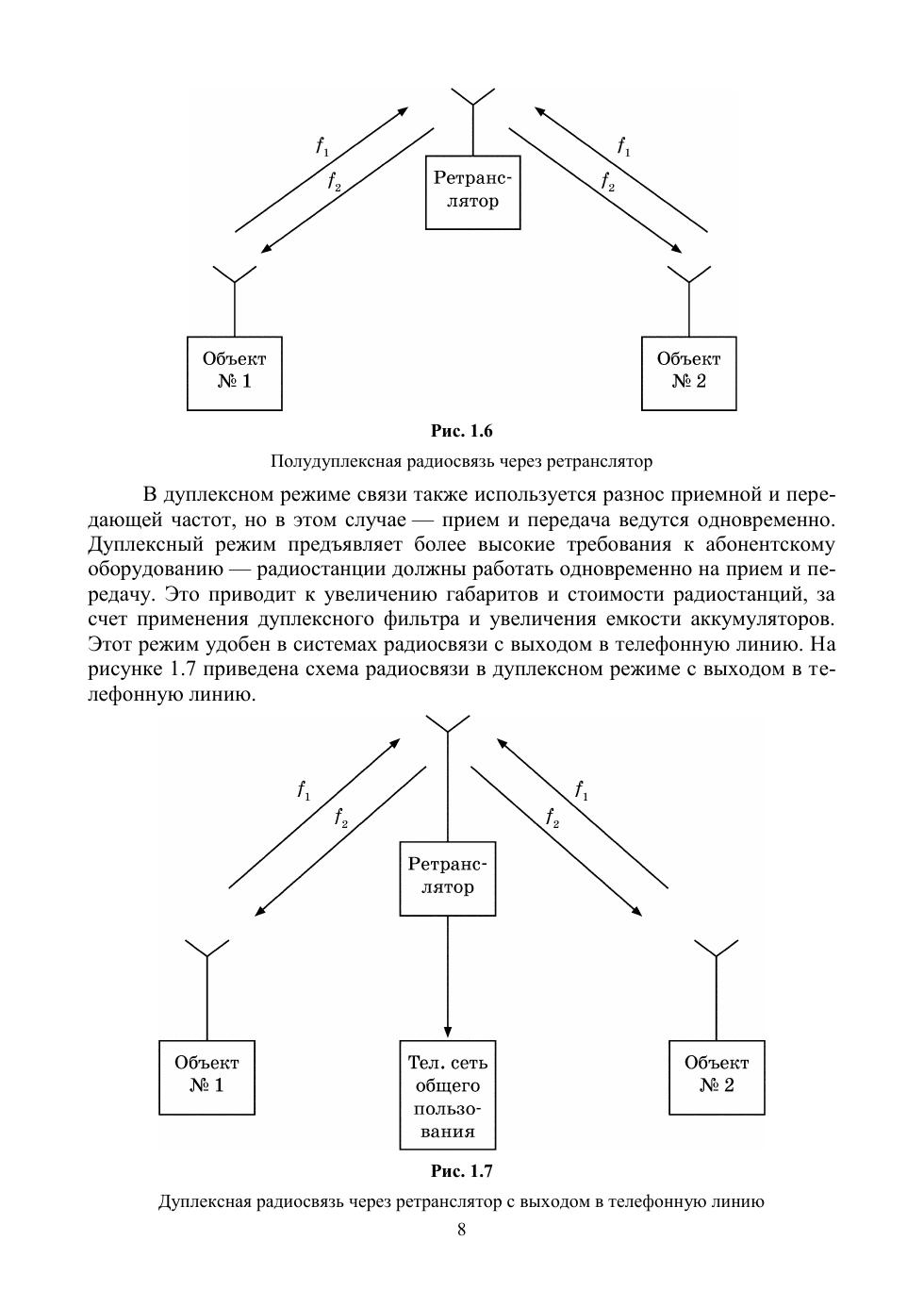 $f_1$

$f_2$

Ретранслятор

$f_1$

$f_2$

Объект № 1

Объект № 2

Рис. 1.6

Полудуплексная радиосвязь через ретранслятор

В дуплексном режиме связи также используется разнос приемной и передающей частот, но в этом случае — прием и передача ведутся одновременно. Дуплексный режим предъявляет более высокие требования к абонентскому оборудованию — радиостанции должны работать одновременно на прием и передачу. Это приводит к увеличению габаритов и стоимости радиостанций, за счет применения дуплексного фильтра и увеличения емкости аккумуляторов. Этот режим удобен в системах радиосвязи с выходом в телефонную линию. На рисунке 1.7 приведена схема радиосвязи в дуплексном режиме с выходом в телефонную линию.

$f_1$

$f_2$

Ретранслятор

$f_1$

$f_2$

Объект № 1

Тел. сеть общего пользования

Объект № 2

Рис. 1.7

Дуплексная радиосвязь через ретранслятор с выходом в телефонную линию

8